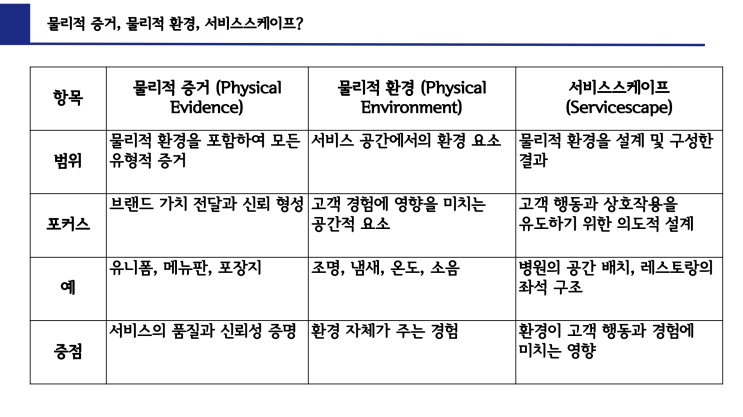 물리적 증거, 물리적 환경, 서비스스케이프?

| 항목 | 물리적 증거 (Physical Evidence) | 물리적 환경 (Physical Environment) | 서비스스케이프 (Servicescape) |
|---|---|---|---|
| 범위 | 물리적 환경을 포함하여 모든 유형적 증거 | 서비스 공간에서의 환경 요소 | 물리적 환경을 설계 및 구성한 결과 |
| 포커스 | 브랜드 가치 전달과 신뢰 형성 | 고객 경험에 영향을 미치는 공간적 요소 | 고객 행동과 상호작용을 유도하기 위한 의도적 설계 |
| 예 | 유니폼, 메뉴판, 포장지 | 조명, 냄새, 온도, 소음 | 병원의 공간 배치, 레스토랑의 좌석 구조 |
| 중점 | 서비스의 품질과 신뢰성 증명 | 환경 자체가 주는 경험 | 환경이 고객 행동과 경험에 미치는 영향 |